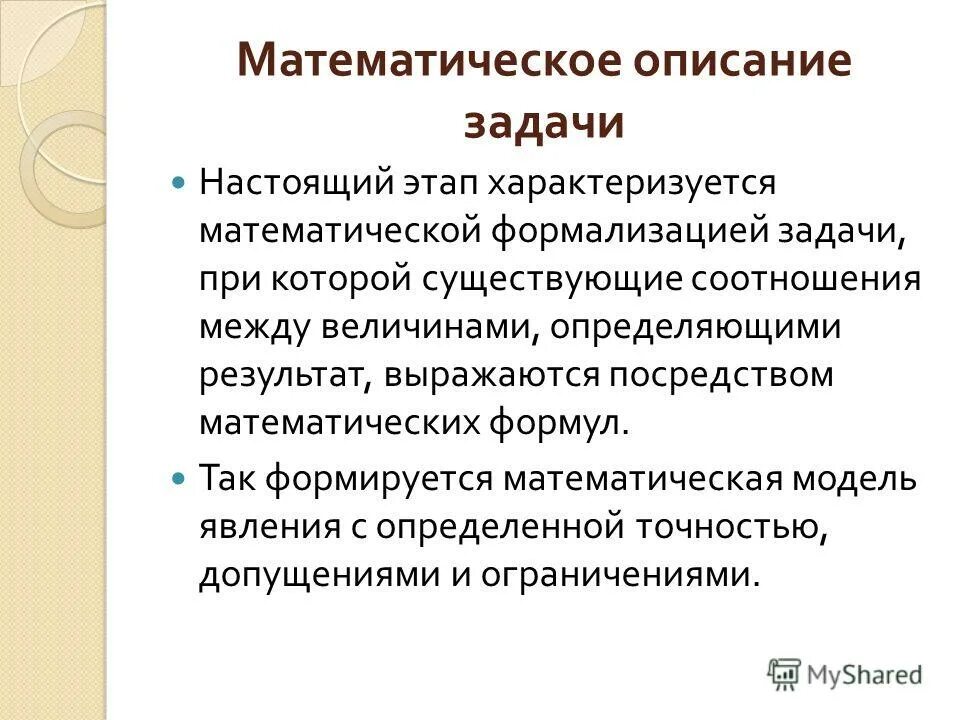 Математическое описание задачи

Настоящий этап характеризуется математической формализацией задачи, при которой существующие соотношения между величинами, определяющими результат, выражаются посредством математических формул.

Так формируется математическая модель явления с определенной точностью, допущениями и ограничениями.

MyShared